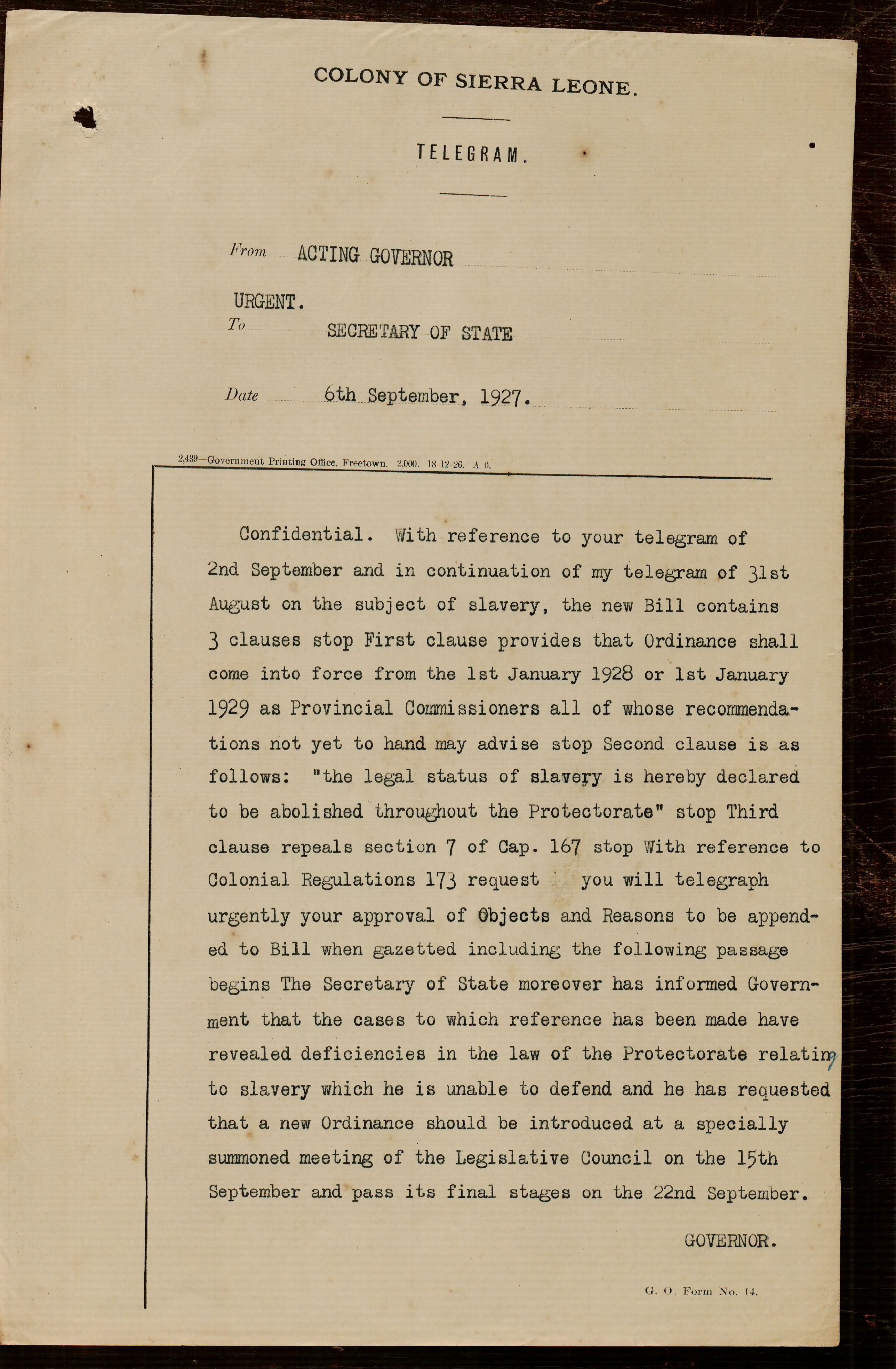 COLONY OF SIERRA LEONE.

TELEGRAM.

From ACTING GOVERNOR

URGENT.

To SECRETARY OF STATE

Date 6th September, 1927.

2,439—Government Printing Office, Freetown. 2,000. 18-12-26. A 6.

Confidential. With reference to your telegram of 2nd September and in continuation of my telegram of 31st August on the subject of slavery, the new Bill contains 3 clauses stop First clause provides that Ordinance shall come into force from the 1st January 1928 or 1st January 1929 as Provincial Commissioners all of whose recommendations not yet to hand may advise stop Second clause is as follows: "the legal status of slavery is hereby declared to be abolished throughout the Protectorate" stop Third clause repeals section 7 of Cap. 167 stop With reference to Colonial Regulations 173 request you will telegraph urgently your approval of Objects and Reasons to be appended to Bill when gazetted including the following passage begins The Secretary of State moreover has informed Government that the cases to which reference has been made have revealed deficiencies in the law of the Protectorate relating to slavery which he is unable to defend and he has requested that a new Ordinance should be introduced at a specially summoned meeting of the Legislative Council on the 15th September and pass its final stages on the 22nd September.

GOVERNOR.

G. O. Form No. 14.